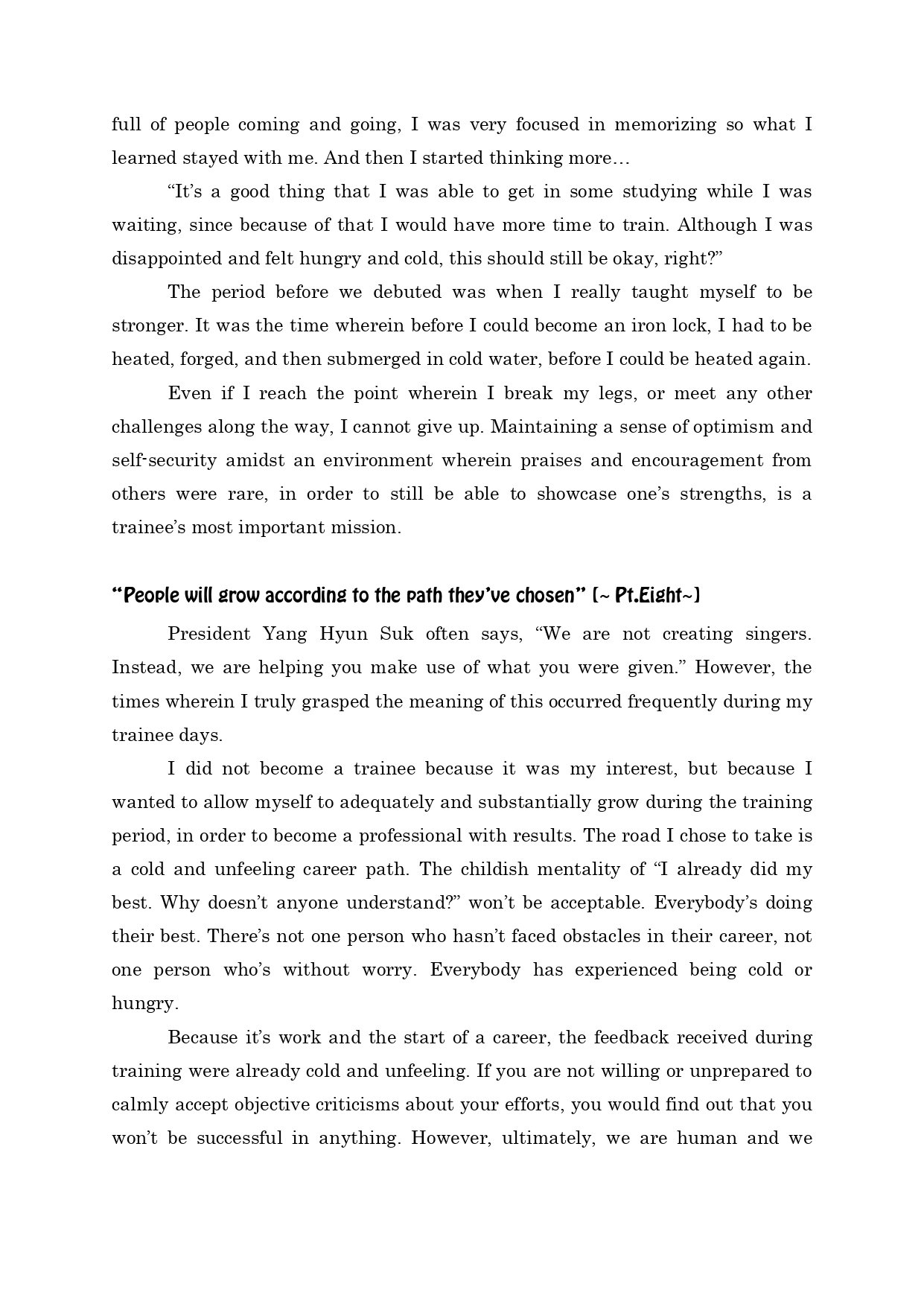 full of people coming and going, I was very focused in memorizing so what I learned stayed with me. And then I started thinking more…

“It’s a good thing that I was able to get in some studying while I was waiting, since because of that I would have more time to train. Although I was disappointed and felt hungry and cold, this should still be okay, right?”

The period before we debuted was when I really taught myself to be stronger. It was the time wherein before I could become an iron lock, I had to be heated, forged, and then submerged in cold water, before I could be heated again.

Even if I reach the point wherein I break my legs, or meet any other challenges along the way, I cannot give up. Maintaining a sense of optimism and self-security amidst an environment wherein praises and encouragement from others were rare, in order to still be able to showcase one’s strengths, is a trainee’s most important mission.

“People will grow according to the path they’ve chosen” (~ Pt.Eight~)

President Yang Hyun Suk often says, “We are not creating singers. Instead, we are helping you make use of what you were given.” However, the times wherein I truly grasped the meaning of this occurred frequently during my trainee days.

I did not become a trainee because it was my interest, but because I wanted to allow myself to adequately and substantially grow during the training period, in order to become a professional with results. The road I chose to take is a cold and unfeeling career path. The childish mentality of “I already did my best. Why doesn’t anyone understand?” won’t be acceptable. Everybody’s doing their best. There’s not one person who hasn’t faced obstacles in their career, not one person who’s without worry. Everybody has experienced being cold or hungry.

Because it’s work and the start of a career, the feedback received during training were already cold and unfeeling. If you are not willing or unprepared to calmly accept objective criticisms about your efforts, you would find out that you won’t be successful in anything. However, ultimately, we are human and we